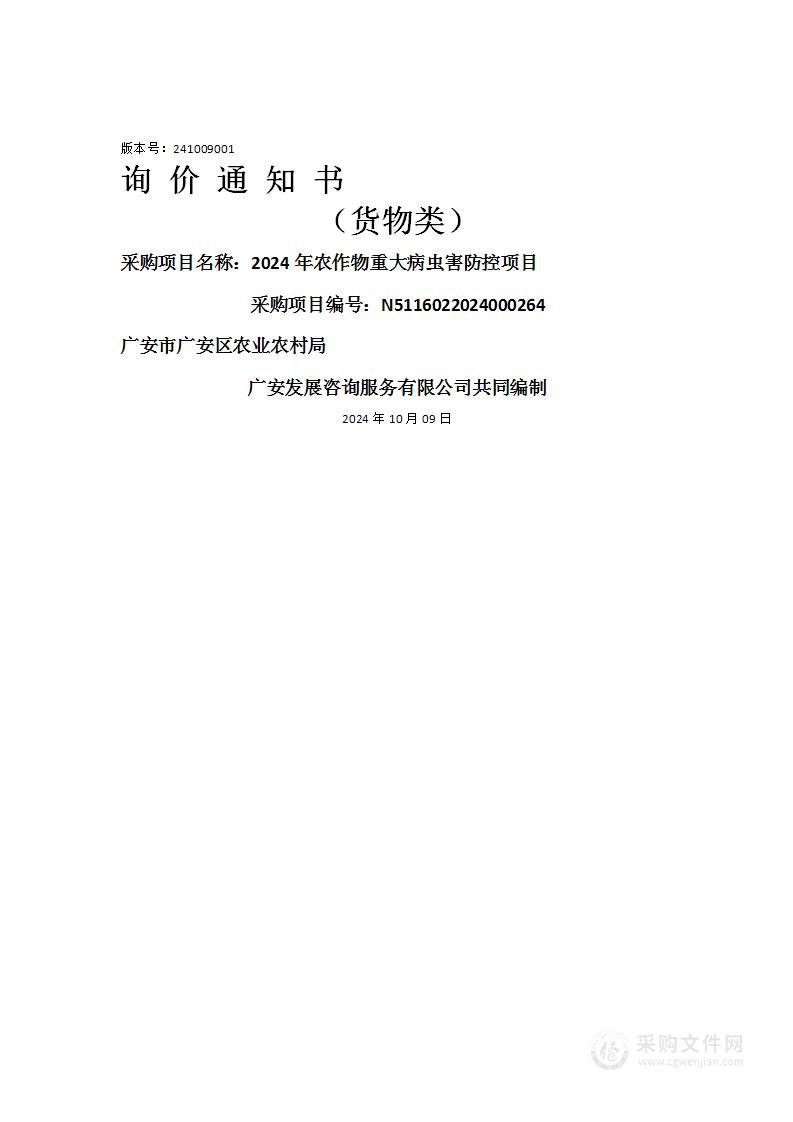 版本号：241009001

询 价 通 知 书

（货物类）

采购项目名称：2024 年农作物重大病虫害防控项目

采购项目编号：N5116022024000264

广安市广安区农业农村局

广安发展咨询服务有限公司共同编制

2024 年 10 月 09 日

采购文件网
www.cgwenjian.com